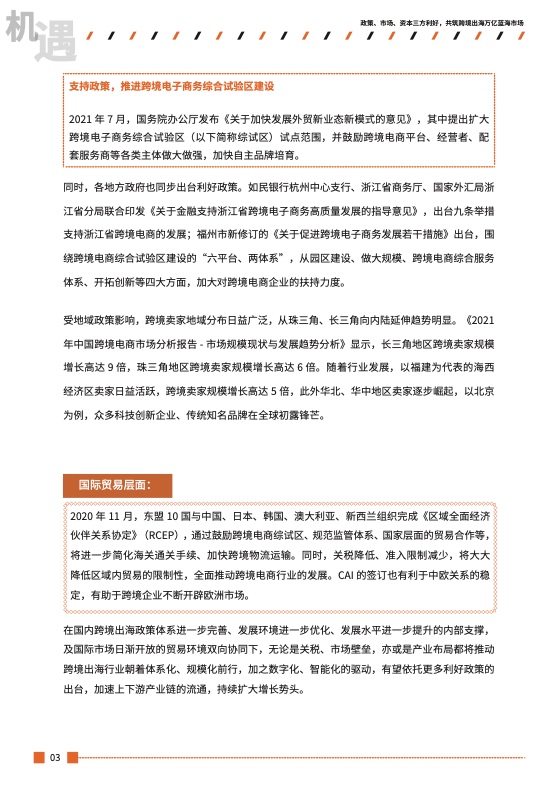 机遇

政策、市场、资本三方利好，共筑跨境出海万亿蓝海市场

支持政策，推进跨境电子商务综合试验区建设

2021 年 7 月，国务院办公厅发布《关于加快发展外贸新业态新模式的意见》，其中提出扩大跨境电子商务综合试验区（以下简称综试区）试点范围，并鼓励跨境电商平台、经营者、配套服务商等各类主体做大做强，加快自主品牌培育。

同时，各地方政府也同步出台利好政策。如民银行杭州中心支行、浙江省商务厅、国家外汇局浙江省分局联合印发《关于金融支持浙江省跨境电子商务高质量发展的指导意见》，出台九条举措支持浙江省跨境电商的发展；福州市新修订的《关于促进跨境电子商务发展若干措施》出台，围绕跨境电商综合试验区建设的“六平台、两体系”，从园区建设、做大规模、跨境电商综合服务体系、开拓创新等四大方面，加大对跨境电商企业的扶持力度。

受地域政策影响，跨境卖家地域分布日益广泛，从珠三角、长三角向内陆延伸趋势明显。《2021 年中国跨境电商市场分析报告 - 市场规模现状与发展趋势分析》显示，长三角地区跨境卖家规模增长高达 9 倍，珠三角地区跨境卖家规模增长高达 6 倍。随着行业发展，以福建为代表的海西经济区卖家日益活跃，跨境卖家规模增长高达 5 倍，此外华北、华中地区卖家逐步崛起，以北京为例，众多科技创新企业、传统知名品牌在全球初露锋芒。

国际贸易层面：

2020 年 11 月，东盟 10 国与中国、日本、韩国、澳大利亚、新西兰组织完成《区域全面经济伙伴关系协定》（RCEP），通过鼓励跨境电商综试区、规范监管体系、国家层面的贸易合作等，将进一步简化海关通关手续、加快跨境物流运输。同时，关税降低、准入限制减少，将大大降低区域内贸易的限制性，全面推动跨境电商行业的发展。CAI 的签订也有利于中欧关系的稳定，有助于跨境企业不断开辟欧洲市场。

在国内跨境出海政策体系进一步完善、发展环境进一步优化、发展水平进一步提升的内部支撑，及国际市场日渐开放的贸易环境双向协同下，无论是关税、市场壁垒，亦或是产业布局都将推动跨境出海行业朝着体系化、规模化前行，加之数字化、智能化的驱动，有望依托更多利好政策的出台，加速上下游产业链的流通，持续扩大增长势头。

03